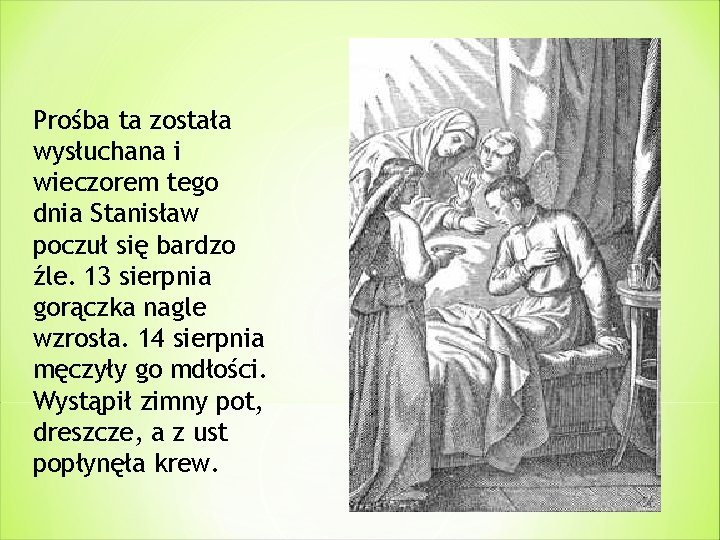 Prośba ta została wysłuchana i wieczorem tego dnia Stanisław poczuł się bardzo źle. 13 sierpnia gorączka nagle wzrosła. 14 sierpnia męczyły go mdłości. Wystąpił zimny pot, dreszcze, a z ust popłynęła krew.